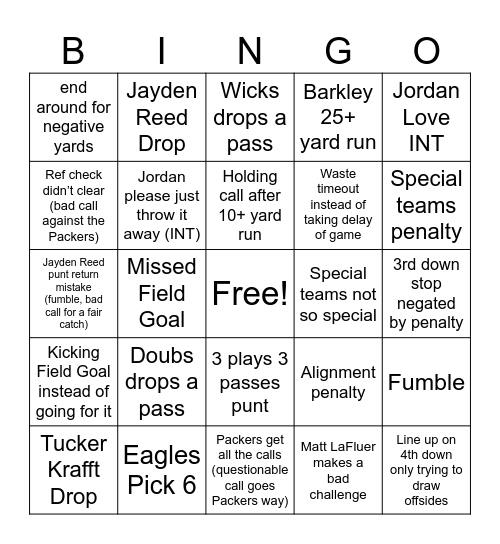 | B | I | N | G | O |
|---|---|---|---|---|
| end around for negative yards | Jayden Reed Drop | Wicks drops a pass | Barkley 25+ yard run | Jordan Love INT |
| Ref check didn't clear (bad call against the Packers) | Jordan please just throw it away (INT) | Holding call after 10+ yard run | Waste timeout instead of taking delay of game | Special teams penalty |
| Jayden Reed punt return mistake (fumble, bad call for a fair catch) | Missed Field Goal | Free! | Special teams not so special | 3rd down stop negated by penalty |
| Kicking Field Goal instead of going for it | Doubs drops a pass | 3 plays 3 passes punt | Alignment penalty | Fumble |
| Tucker Krafft Drop | Eagles Pick 6 | Packers get all the calls (questionable call goes Packers way) | Matt LaFluer makes a bad challenge | Line up on 4th down only trying to draw offsides |